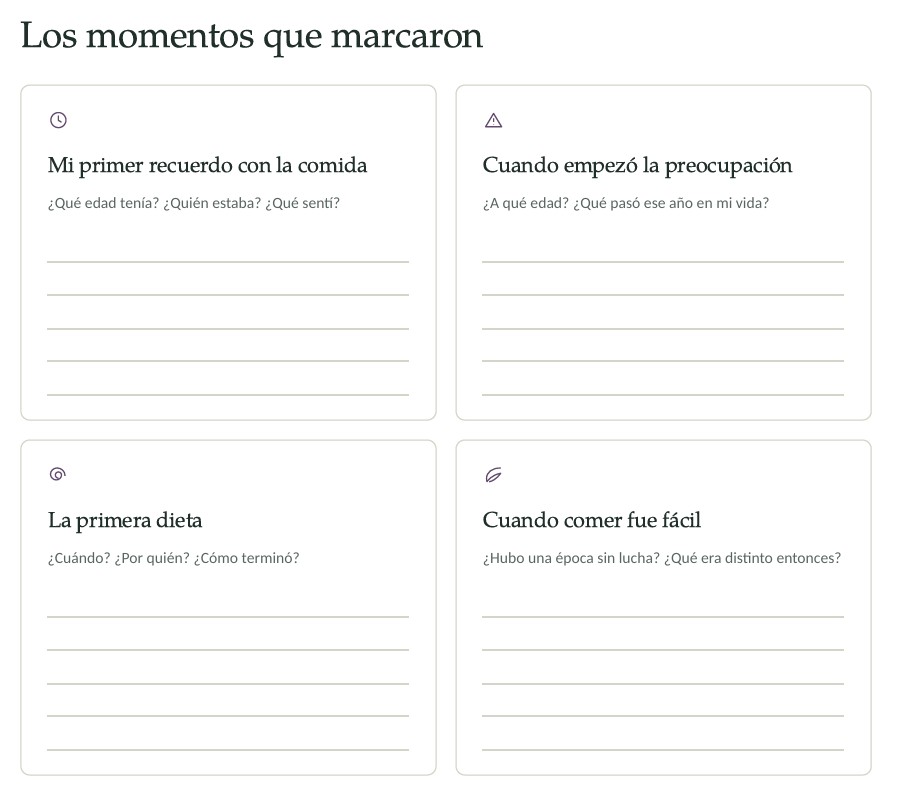 Los momentos que marcaron

Mi primer recuerdo con la comida

¿Qué edad tenía? ¿Quién estaba? ¿Qué sentí?

Cuando empezó la preocupación

¿A qué edad? ¿Qué pasó ese año en mi vida?

La primera dieta

¿Cuándo? ¿Por quién? ¿Cómo terminó?

Cuando comer fue fácil

¿Hubo una época sin lucha? ¿Qué era distinto entonces?